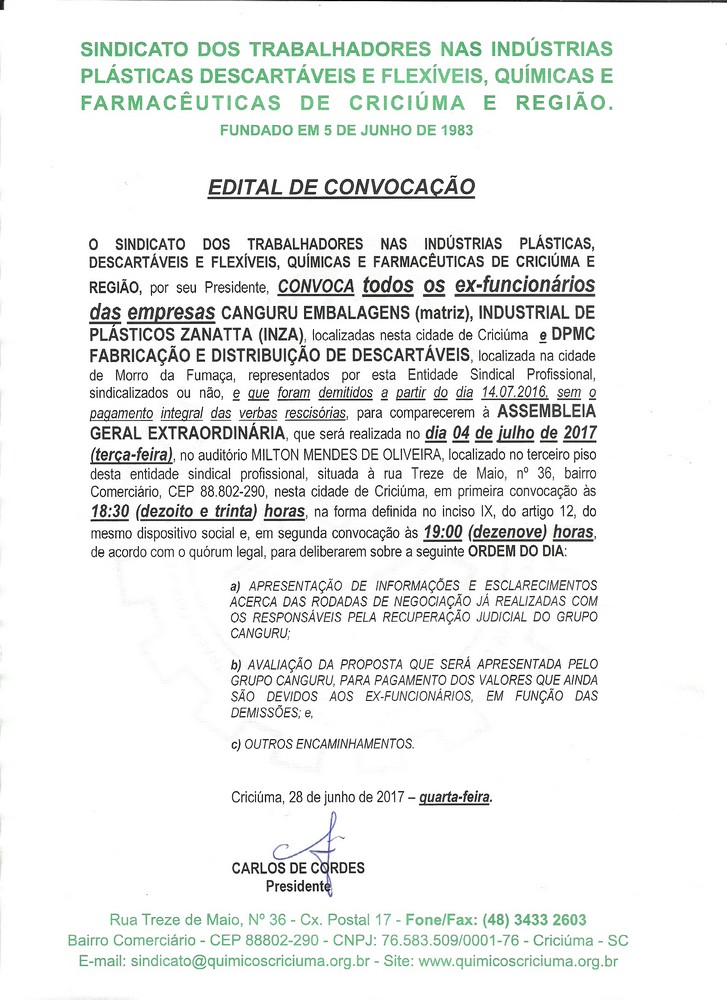 SINDICATO DOS TRABALHADORES NAS INDÚSTRIAS PLÁSTICAS DESCARTÁVEIS E FLEXÍVEIS, QUÍMICAS E FARMACÊUTICAS DE CRICIÚMA E REGIÃO.
FUNDADO EM 5 DE JUNHO DE 1983

EDITAL DE CONVOCAÇÃO

O SINDICATO DOS TRABALHADORES NAS INDÚSTRIAS PLÁSTICAS, DESCARTÁVEIS E FLEXÍVEIS, QUÍMICAS E FARMACÊUTICAS DE CRICIÚMA E REGIÃO, por seu Presidente, CONVOCA todos os ex-funcionários das empresas CANGURU EMBALAGENS (matriz), INDUSTRIAL DE PLÁSTICOS ZANATTA (INZA), localizadas nesta cidade de Criciúma e DPMC FABRICAÇÃO E DISTRIBUIÇÃO DE DESCARTÁVEIS, localizada na cidade de Morro da Fumaça, representados por esta Entidade Sindical Profissional, sindicalizados ou não, e que foram demitidos a partir do dia 14.07.2016, sem o pagamento integral das verbas rescisórias, para comparecerem à ASSEMBLEIA GERAL EXTRAORDINÁRIA, que será realizada no dia 04 de julho de 2017 (terça-feira), no auditório MILTON MENDES DE OLIVEIRA, localizado no terceiro piso desta entidade sindical profissional, situada à rua Treze de Maio, nº 36, bairro Comerciário, CEP 88.802-290, nesta cidade de Criciúma, em primeira convocação às 18:30 (dezoito e trinta) horas, na forma definida no inciso IX, do artigo 12, do mesmo dispositivo social e, em segunda convocação às 19:00 (dezenove) horas, de acordo com o quórum legal, para deliberarem sobre a seguinte ORDEM DO DIA:

a) APRESENTAÇÃO DE INFORMAÇÕES E ESCLARECIMENTOS ACERCA DAS RODADAS DE NEGOCIAÇÃO JÁ REALIZADAS COM OS RESPONSÁVEIS PELA RECUPERAÇÃO JUDICIAL DO GRUPO CANGURU;

b) AVALIAÇÃO DA PROPOSTA QUE SERÁ APRESENTADA PELO GRUPO CANGURU, PARA PAGAMENTO DOS VALORES QUE AINDA SÃO DEVIDOS AOS EX-FUNCIONÁRIOS, EM FUNÇÃO DAS DEMISSÕES; e,

c) OUTROS ENCAMINHAMENTOS.

Criciúma, 28 de junho de 2017 – quarta-feira.

CARLOS DE CORDES
Presidente

Rua Treze de Maio, Nº 36 - Cx. Postal 17 - Fone/Fax: (48) 3433 2603
Bairro Comerciário - CEP 88802-290 - CNPJ: 76.583.509/0001-76 - Criciúma - SC
E-mail: sindicato@quimicoscriciuma.org.br - Site: www.quimicoscriciuma.org.br